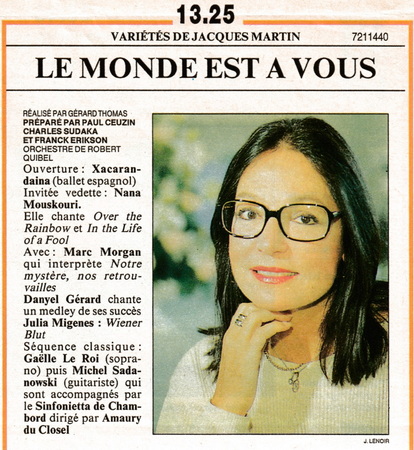 13.25

VARIÉTÉS DE JACQUES MARTIN 7211440

LE MONDE EST A VOUS

RÉALISÉ PAR GÉRARD THOMAS
PRÉPARÉ PAR PAUL CEUZIN
CHARLES SUDAKA
ET FRANCK ERIKSON
ORCHESTRE DE ROBERT QUIBEL

Ouverture : Xacarandaina (ballet espagnol)
Invitée vedette : Nana Mouskouri.
Elle chante Over the Rainbow et In the Life of a Fool
Avec : Marc Morgan qui interprète Notre mystère, nos retrouvailles
Danyel Gérard chante un medley de ses succès
Julia Migenes : Wiener Blut
Séquence classique : Gaëlle Le Roi (soprano) puis Michel Sadanowski (guitariste) qui sont accompagnés par le Sinfonietta de Chambord dirigé par Amaury du Closel

J. LENOIR